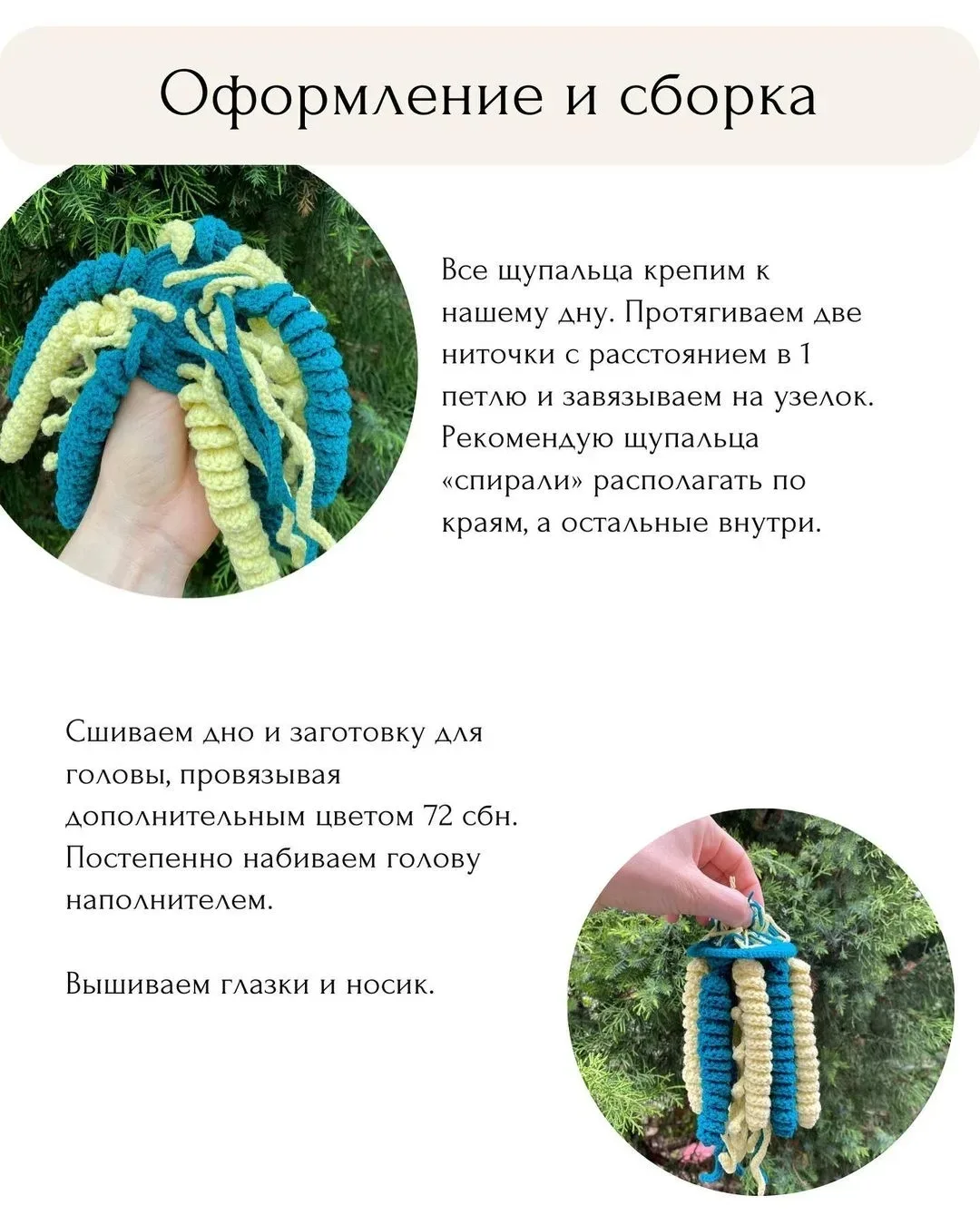 Оформление и сборка

Все щупальца крепим к нашему дну. Протягиваем две ниточки с расстоянием в 1 петлю и завязываем на узелок. Рекомендую щупальца «спирали» располагать по краям, а остальные внутри.

Сшиваем дно и заготовку для головы, провязывая дополнительным цветом 72 сбн. Постепенно набиваем голову наполнителем.

Вышиваем глазки и носик.